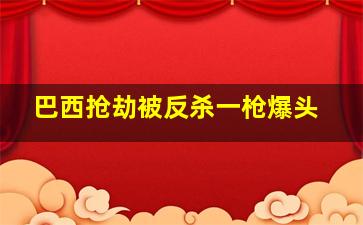 巴西抢劫被反杀一枪爆头